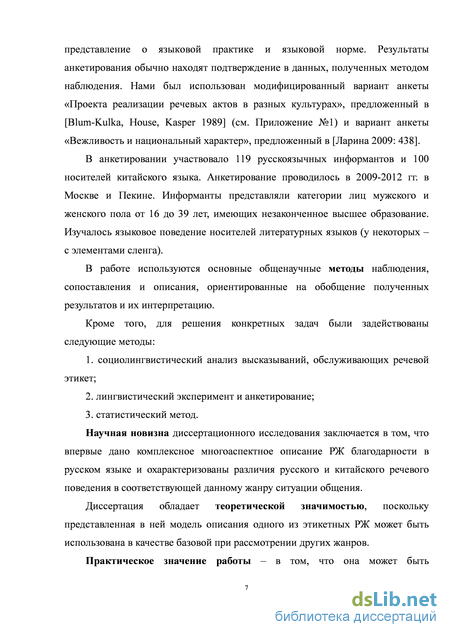 представление о языковой практике и языковой норме. Результаты анкетирования обычно находят подтверждение в данных, полученных методом наблюдения. Нами был использован модифицированный вариант анкеты «Проекта реализации речевых актов в разных культурах», предложенный в [Blum-Kulka, House, Kasper 1989] (см. Приложение №1) и вариант анкеты «Вежливость и национальный характер», предложенный в [Ларина 2009: 438].

В анкетировании участвовало 119 русскоязычных информантов и 100 носителей китайского языка. Анкетирование проводилось в 2009-2012 гг. в Москве и Пекине. Информанты представляли категории лиц мужского и женского пола от 16 до 39 лет, имеющих незаконченное высшее образование. Изучалось языковое поведение носителей литературных языков (у некоторых – с элементами сленга).

В работе используются основные общенаучные методы наблюдения, сопоставления и описания, ориентированные на обобщение полученных результатов и их интерпретацию.

Кроме того, для решения конкретных задач были задействованы следующие методы:

1. социолингвистический анализ высказываний, обслуживающих речевой этикет;

2. лингвистический эксперимент и анкетирование;

3. статистический метод.

Научная новизна диссертационного исследования заключается в том, что впервые дано комплексное многоаспектное описание РЖ благодарности в русском языке и охарактеризованы различия русского и китайского речевого поведения в соответствующей данному жанру ситуации общения.

Диссертация обладает теоретической значимостью, поскольку представленная в ней модель описания одного из этикетных РЖ может быть использована в качестве базовой при рассмотрении других жанров.

Практическое значение работы – в том, что она может быть

7

dsLib.net
библиотека диссертаций